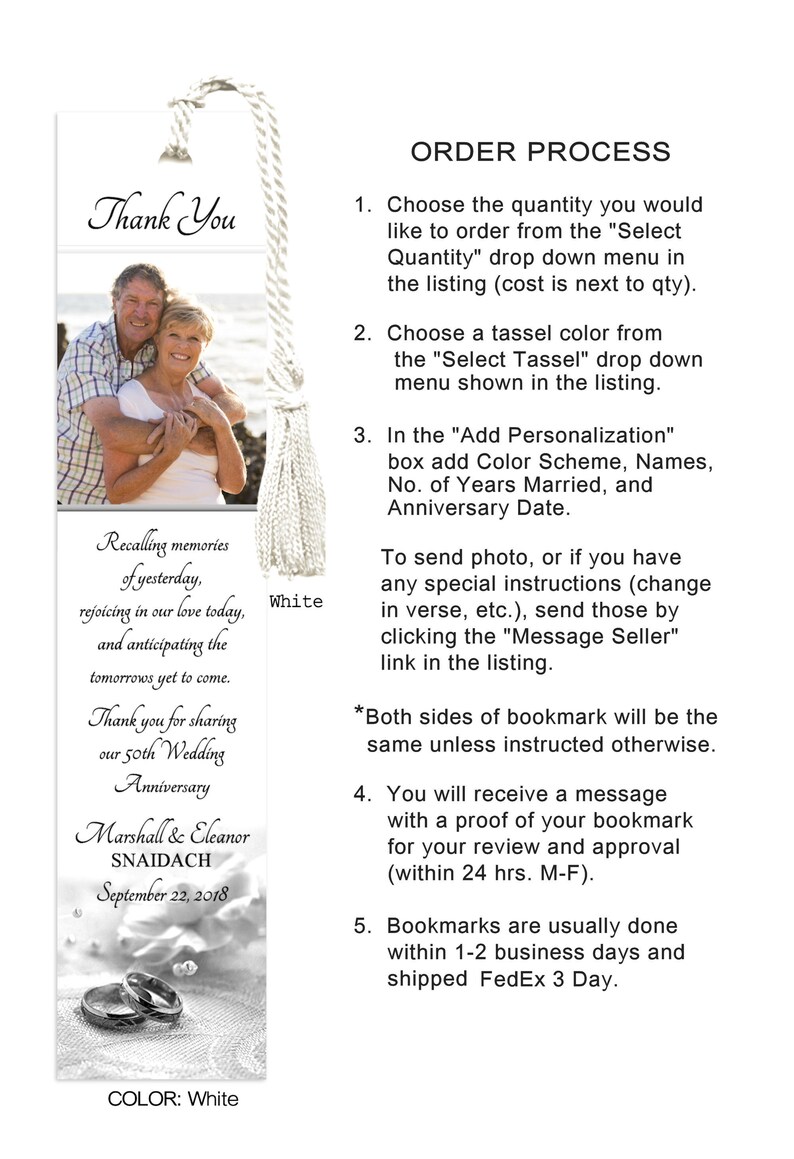 Thank You

Recalling memories of yesterday, rejoicing in our love today, and anticipating the tomorrows yet to come.

Thank you for sharing our 50th Wedding Anniversary

Marshall & Eleanor
SNAIDACH
September 22, 2018

White

COLOR: White

ORDER PROCESS

1. Choose the quantity you would like to order from the "Select Quantity" drop down menu in the listing (cost is next to qty).

2. Choose a tassel color from the "Select Tassel" drop down menu shown in the listing.

3. In the "Add Personalization" box add Color Scheme, Names, No. of Years Married, and Anniversary Date.

To send photo, or if you have any special instructions (change in verse, etc.), send those by clicking the "Message Seller" link in the listing.

*Both sides of bookmark will be the same unless instructed otherwise.

4. You will receive a message with a proof of your bookmark for your review and approval (within 24 hrs. M-F).

5. Bookmarks are usually done within 1-2 business days and shipped FedEx 3 Day.